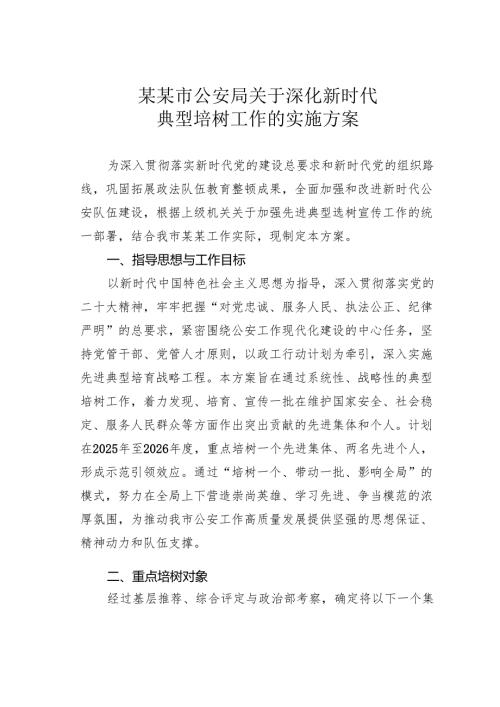 某某市公安局关于深化新时代
典型培树工作的实施方案

为深入贯彻落实新时代党的建设总要求和新时代党的组织路线，巩固拓展政法队伍教育整顿成果，全面加强和改进新时代公安队伍建设，根据上级机关关于加强先进典型选树宣传工作的统一部署，结合我市某某工作实际，现制定本方案。

一、指导思想与工作目标

以新时代中国特色社会主义思想为指导，深入贯彻落实党的二十大精神，牢牢把握“对党忠诚、服务人民、执法公正、纪律严明”的总要求，紧密围绕公安工作现代化建设的中心任务，坚持党管干部、党管人才原则，以政工行动计划为牵引，深入实施先进典型培育战略工程。本方案旨在通过系统性、战略性的典型培树工作，着力发现、培育、宣传一批在维护国家安全、社会稳定、服务人民群众等方面作出突出贡献的先进集体和个人。计划在2025年至2026年度，重点培树一个先进集体、两名先进个人，形成示范引领效应。通过“培树一个、带动一批、影响全局”的模式，努力在全局上下营造崇尚英雄、学习先进、争当模范的浓厚氛围，为推动我市公安工作高质量发展提供坚强的思想保证、精神动力和队伍支撑。

二、重点培树对象

经过基层推荐、综合评定与政治部考察，确定将以下一个集